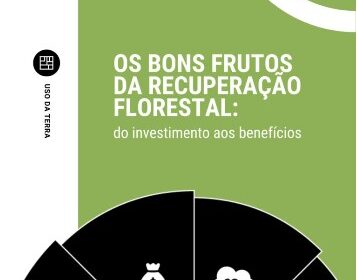 USO DA TERRA

OS BONS FRUTOS DA RECUPERAÇÃO FLORESTAL:
do investimento aos benefícios